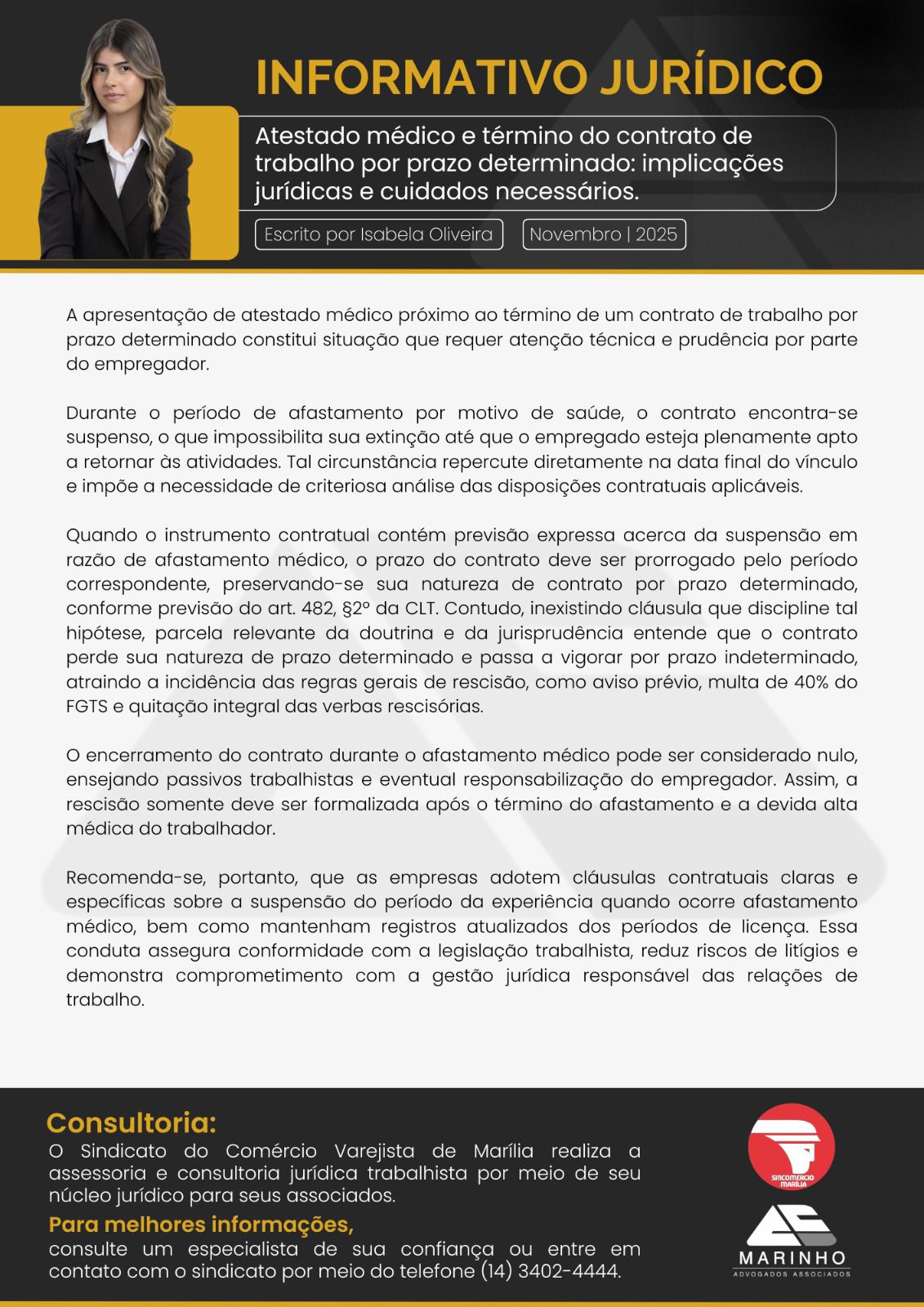 INFORMATIVO JURÍDICO

Atestado médico e término do contrato de trabalho por prazo determinado: implicações jurídicas e cuidados necessários.

Escrito por Isabela Oliveira

Novembro | 2025

A apresentação de atestado médico próximo ao término de um contrato de trabalho por prazo determinado constitui situação que requer atenção técnica e prudência por parte do empregador.

Durante o período de afastamento por motivo de saúde, o contrato encontra-se suspenso, o que impossibilita sua extinção até que o empregado esteja plenamente apto a retornar às atividades. Tal circunstância repercute diretamente na data final do vínculo e impõe a necessidade de criteriosa análise das disposições contratuais aplicáveis.

Quando o instrumento contratual contém previsão expressa acerca da suspensão em razão de afastamento médico, o prazo do contrato deve ser prorrogado pelo período correspondente, preservando-se sua natureza de contrato por prazo determinado, conforme previsão do art. 482, §2º da CLT. Contudo, inexistindo cláusula que discipline tal hipótese, parcela relevante da doutrina e da jurisprudência entende que o contrato perde sua natureza de prazo determinado e passa a vigorar por prazo indeterminado, atraindo a incidência das regras gerais de rescisão, como aviso prévio, multa de 40% do FGTS e quitação integral das verbas rescisórias.

O encerramento do contrato durante o afastamento médico pode ser considerado nulo, ensejando passivos trabalhistas e eventual responsabilização do empregador. Assim, a rescisão somente deve ser formalizada após o término do afastamento e a devida alta médica do trabalhador.

Recomenda-se, portanto, que as empresas adotem cláusulas contratuais claras e específicas sobre a suspensão do período da experiência quando ocorre afastamento médico, bem como mantenham registros atualizados dos períodos de licença. Essa conduta assegura conformidade com a legislação trabalhista, reduz riscos de litígios e demonstra comprometimento com a gestão jurídica responsável das relações de trabalho.

Consultoria:
O Sindicato do Comércio Varejista de Marília realiza a assessoria e consultoria jurídica trabalhista por meio de seu núcleo jurídico para seus associados.

Para melhores informações,
consulte um especialista de sua confiança ou entre em contato com o sindicato por meio do telefone (14) 3402-4444.

SINCOMERCIO MARÍLIA

MARINHO
ADVOGADOS ASSOCIADOS